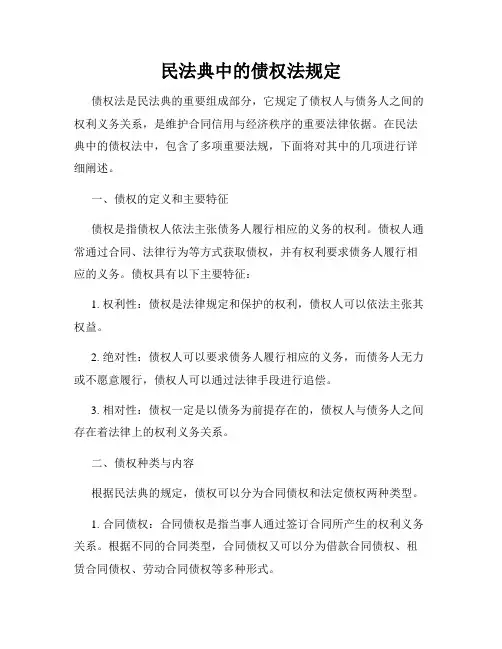 民法典中的债权法规定

债权法是民法典的重要组成部分，它规定了债权人与债务人之间的权利义务关系，是维护合同信用与经济秩序的重要法律依据。在民法典中的债权法中，包含了多项重要法规，下面将对其中的几项进行详细阐述。

一、债权的定义和主要特征

债权是指债权人依法主张债务人履行相应的义务的权利。债权人通常通过合同、法律行为等方式获取债权，并有权利要求债务人履行相应的义务。债权具有以下主要特征：

1. 权利性：债权是法律规定和保护的权利，债权人可以依法主张其权益。

2. 绝对性：债权人可以要求债务人履行相应的义务，而债务人无力或不愿意履行，债权人可以通过法律手段进行追偿。

3. 相对性：债权一定是以债务为前提存在的，债权人与债务人之间存在着法律上的权利义务关系。

二、债权种类与内容

根据民法典的规定，债权可以分为合同债权和法定债权两种类型。

1. 合同债权：合同债权是指当事人通过签订合同所产生的权利义务关系。根据不同的合同类型，合同债权又可以分为借款合同债权、租赁合同债权、劳动合同债权等多种形式。